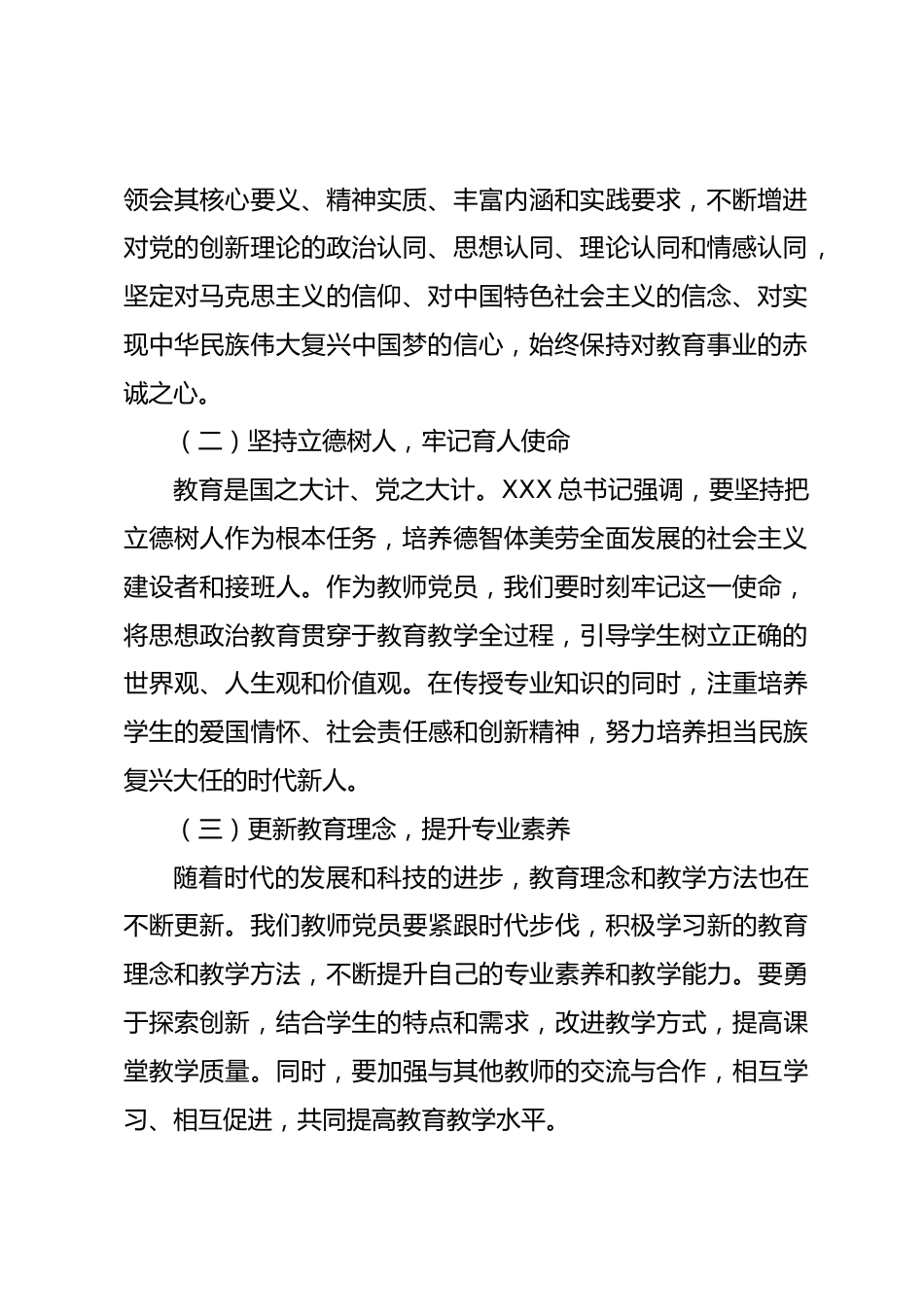 领会其核心要义、精神实质、丰富内涵和实践要求，不断增进对党的创新理论的政治认同、思想认同、理论认同和情感认同，坚定对马克思主义的信仰、对中国特色社会主义的信念、对实现中华民族伟大复兴中国梦的信心，始终保持对教育事业的赤诚之心。

（二）坚持立德树人，牢记育人使命

教育是国之大计、党之大计。XXX 总书记强调，要坚持把立德树人作为根本任务，培养德智体美劳全面发展的社会主义建设者和接班人。作为教师党员，我们要时刻牢记这一使命，将思想政治教育贯穿于教育教学全过程，引导学生树立正确的世界观、人生观和价值观。在传授专业知识的同时，注重培养学生的爱国情怀、社会责任感和创新精神，努力培养担当民族复兴大任的时代新人。

（三）更新教育理念，提升专业素养

随着时代的发展和科技的进步，教育理念和教学方法也在不断更新。我们教师党员要紧跟时代步伐，积极学习新的教育理念和教学方法，不断提升自己的专业素养和教学能力。要勇于探索创新，结合学生的特点和需求，改进教学方式，提高课堂教学质量。同时，要加强与其他教师的交流与合作，相互学习、相互促进，共同提高教育教学水平。